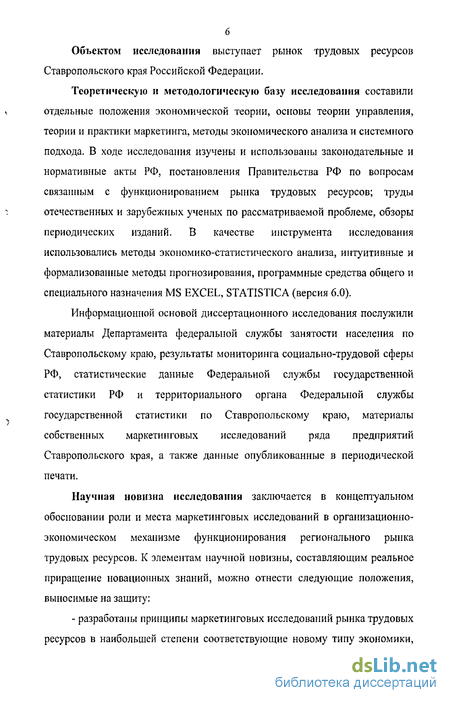 6

Объектом исследования выступает рынок трудовых ресурсов Ставропольского края Российской Федерации.

Теоретическую и методологическую базу исследования составили отдельные положения экономической теории, основы теории управления, теории и практики маркетинга, методы экономического анализа и системного подхода. В ходе исследования изучены и использованы законодательные и нормативные акты РФ, постановления Правительства РФ по вопросам связанным с функционированием рынка трудовых ресурсов; труды отечественных и зарубежных ученых по рассматриваемой проблеме, обзоры периодических изданий. В качестве инструмента исследования использовались методы экономико-статистического анализа, интуитивные и формализованные методы прогнозирования, программные средства общего и специального назначения MS EXCEL, STATISTICA (версия 6.0).

Информационной основой диссертационного исследования послужили материалы Департамента федеральной службы занятости населения по Ставропольскому краю, результаты мониторинга социально-трудовой сферы РФ, статистические данные Федеральной службы государственной статистики РФ и территориального органа Федеральной службы государственной статистики по Ставропольскому краю, материалы собственных маркетинговых исследований ряда предприятий Ставропольского края, а также данные опубликованные в периодической печати.

Научная новизна исследования заключается в концептуальном обосновании роли и места маркетинговых исследований в организационно-экономическом механизме функционирования регионального рынка трудовых ресурсов. К элементам научной новизны, составляющим реальное приращение новационных знаний, можно отнести следующие положения, выносимые на защиту:

- разработаны принципы маркетинговых исследований рынка трудовых ресурсов в наибольшей степени соответствующие новому типу экономики,

dsLib.net
библиотека диссертаций